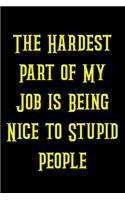 THE HARDEST PART OF MY JOB IS BEING NICE TO STUPID PEOPLE